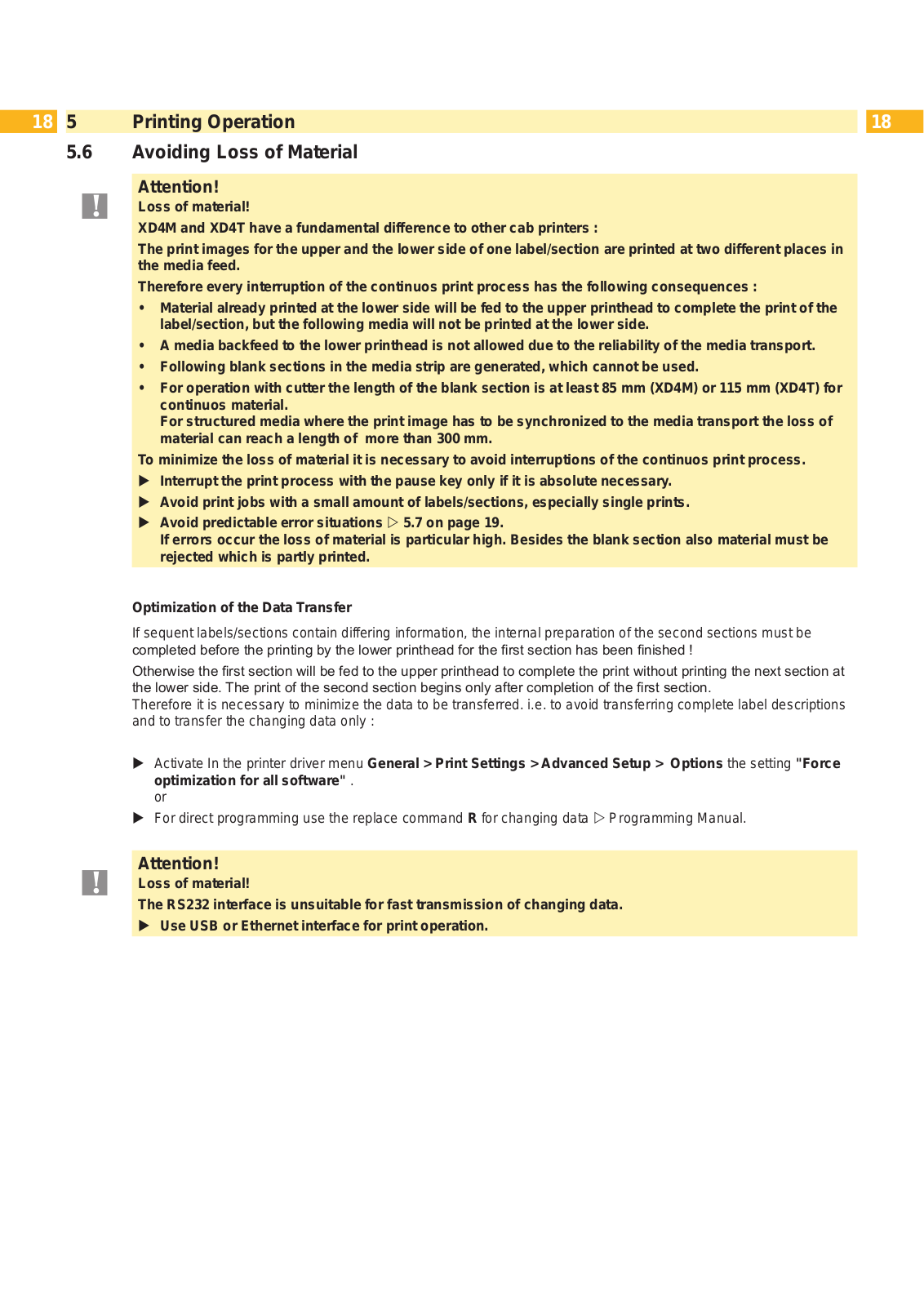 18 5 Printing Operation 18

5.6 Avoiding Loss of Material

!

Attention!

Loss of material!

XD4M and XD4T have a fundamental difference to other cab printers :

The print images for the upper and the lower side of one label/section are printed at two different places in the media feed.

Therefore every interruption of the continuos print process has the following consequences :

• Material already printed at the lower side will be fed to the upper printhead to complete the print of the label/section, but the following media will not be printed at the lower side.

• A media backfeed to the lower printhead is not allowed due to the reliability of the media transport.

• Following blank sections in the media strip are generated, which cannot be used.

• For operation with cutter the length of the blank section is at least 85 mm (XD4M) or 115 mm (XD4T) for continuos material.
For structured media where the print image has to be synchronized to the media transport the loss of material can reach a length of more than 300 mm.

To minimize the loss of material it is necessary to avoid interruptions of the continuos print process.

▶ Interrupt the print process with the pause key only if it is absolute necessary.

▶ Avoid print jobs with a small amount of labels/sections, especially single prints.

▶ Avoid predictable error situations ▷ 5.7 on page 19.
If errors occur the loss of material is particular high. Besides the blank section also material must be rejected which is partly printed.

Optimization of the Data Transfer

If sequent labels/sections contain differing information, the internal preparation of the second sections must be completed before the printing by the lower printhead for the first section has been finished !

Otherwise the first section will be fed to the upper printhead to complete the print without printing the next section at the lower side. The print of the second section begins only after completion of the first section.
Therefore it is necessary to minimize the data to be transferred. i.e. to avoid transferring complete label descriptions and to transfer the changing data only :

▶ Activate In the printer driver menu General > Print Settings > Advanced Setup > Options the setting "Force optimization for all software" .
or

▶ For direct programming use the replace command R for changing data ▷ Programming Manual.

!

Attention!

Loss of material!

The RS232 interface is unsuitable for fast transmission of changing data.

▶ Use USB or Ethernet interface for print operation.